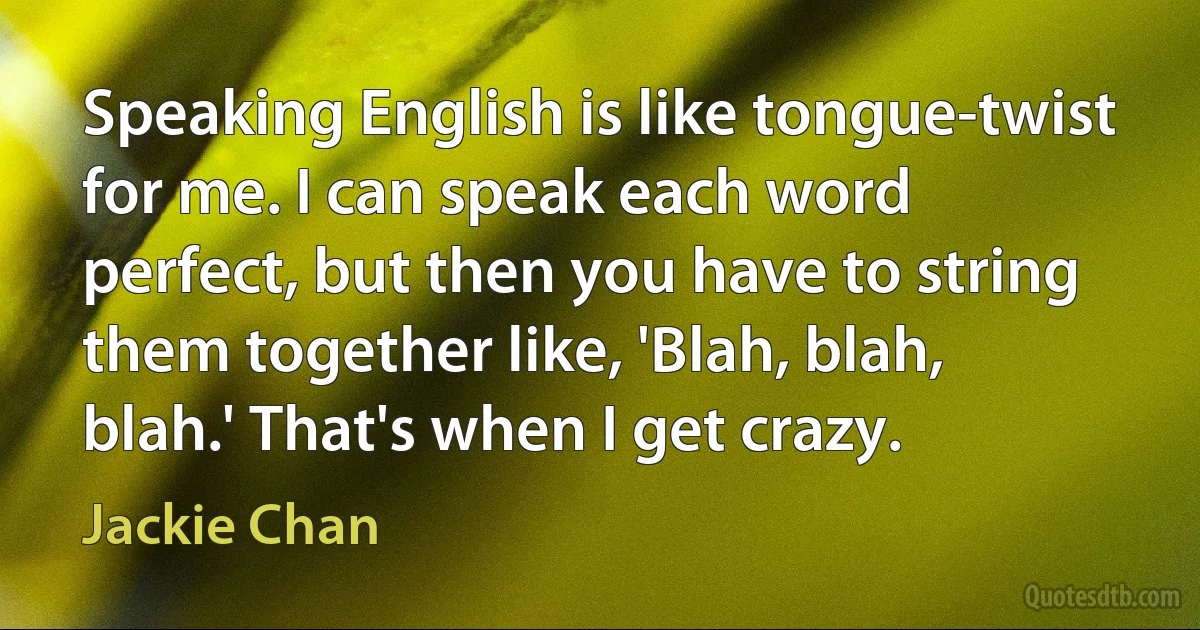 Speaking English is like tongue-twist for me. I can speak each word perfect, but then you have to string them together like, 'Blah, blah, blah.' That's when I get crazy.

Jackie Chan

Quotesdtb.com